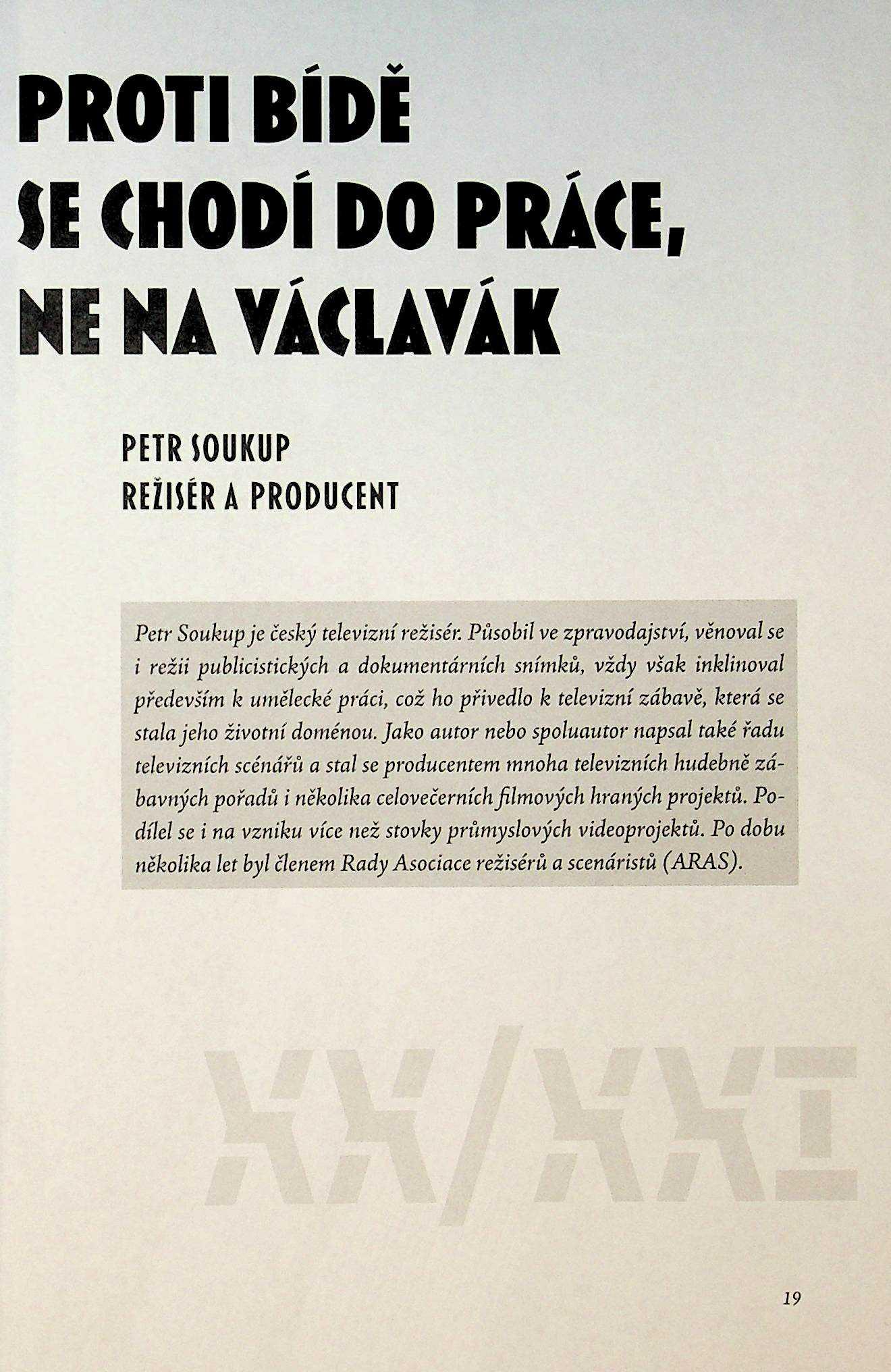 PROTI BÍDĚ SE CHODÍ DO PRÁCE, NE NA VÁCLAVÁK

PETR SOUKUP
REŽISÉR A PRODUCENT

Petr Soukup je český televizní režisér. Působil ve zpravodajství, věnoval se i režii publicistických a dokumentárních snímků, vždy však inklinoval především k umělecké práci, což ho přivedlo k televizní zábavě, která se stala jeho životní doménou. Jako autor nebo spoluautor napsal také řadu televizních scénářů a stal se producentem mnoha televizních hudebně zábavných pořadů i několika celovečerních filmových hraných projektů. Podílel se i na vzniku více než stovky průmyslových videoprojektů. Po dobu několika let byl členem Rady Asociace režisérů a scenáristů (ARAS).

XX/XXI

19